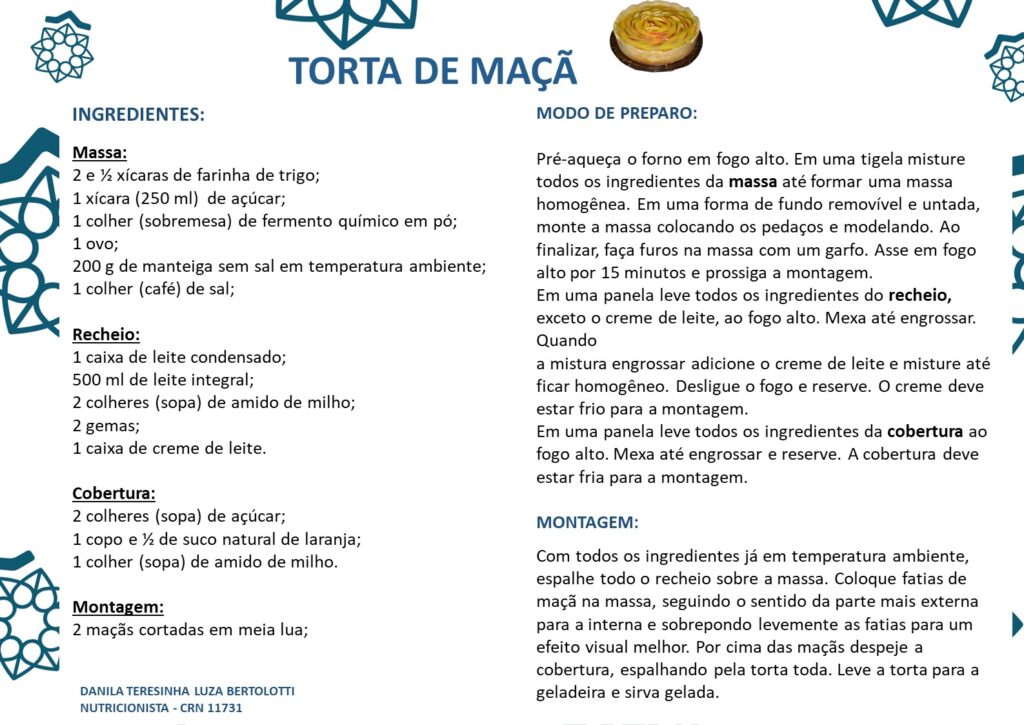 TORTA DE MAÇÃ

INGREDIENTES:

Massa:
2 e ½ xícaras de farinha de trigo;
1 xícara (250 ml) de açúcar;
1 colher (sobremesa) de fermento químico em pó;
1 ovo;
200 g de manteiga sem sal em temperatura ambiente;
1 colher (café) de sal;

Recheio:
1 caixa de leite condensado;
500 ml de leite integral;
2 colheres (sopa) de amido de milho;
2 gemas;
1 caixa de creme de leite.

Cobertura:
2 colheres (sopa) de açúcar;
1 copo e ½ de suco natural de laranja;
1 colher (sopa) de amido de milho.

Montagem:
2 maçãs cortadas em meia lua;

DANILA TERESINHA LUZA BERTOLOTTI
NUTRICIONISTA - CRN 11731

MODO DE PREPARO:

Pré-aqueça o forno em fogo alto. Em uma tigela misture todos os ingredientes da massa até formar uma massa homogênea. Em uma forma de fundo removível e untada, monte a massa colocando os pedaços e modelando. Ao finalizar, faça furos na massa com um garfo. Asse em fogo alto por 15 minutos e prossiga a montagem.
Em uma panela leve todos os ingredientes do recheio, exceto o creme de leite, ao fogo alto. Mexa até engrossar. Quando
a mistura engrossar adicione o creme de leite e misture até ficar homogêneo. Desligue o fogo e reserve. O creme deve estar frio para a montagem.
Em uma panela leve todos os ingredientes da cobertura ao fogo alto. Mexa até engrossar e reserve. A cobertura deve estar fria para a montagem.

MONTAGEM:

Com todos os ingredientes já em temperatura ambiente, espalhe todo o recheio sobre a massa. Coloque fatias de maçã na massa, seguindo o sentido da parte mais externa para a interna e sobrepondo levemente as fatias para um efeito visual melhor. Por cima das maçãs despeje a cobertura, espalhando pela torta toda. Leve a torta para a geladeira e sirva gelada.